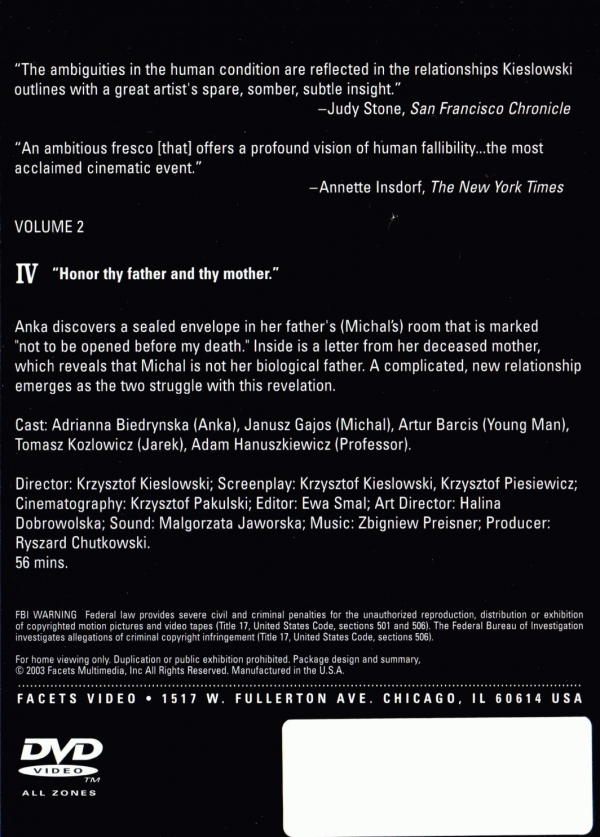 "The ambiguities in the human condition are reflected in the relationships Kieslowski outlines with a great artist's spare, somber, subtle insight."
–Judy Stone, San Francisco Chronicle

"An ambitious fresco [that] offers a profound vision of human fallibility...the most acclaimed cinematic event."
–Annette Insdorf, The New York Times

VOLUME 2

IV "Honor thy father and thy mother."

Anka discovers a sealed envelope in her father's (Michal's) room that is marked "not to be opened before my death." Inside is a letter from her deceased mother, which reveals that Michal is not her biological father. A complicated, new relationship emerges as the two struggle with this revelation.

Cast: Adrianna Biedrynska (Anka), Janusz Gajos (Michal), Artur Barcis (Young Man), Tomasz Kozlowicz (Jarek), Adam Hanuszkiewicz (Professor).

Director: Krzysztof Kieslowski; Screenplay: Krzysztof Kieslowski, Krzysztof Piesiewicz; Cinematography: Krzysztof Pakulski; Editor: Ewa Smal; Art Director: Halina Dobrowolska; Sound: Malgorzata Jaworska; Music: Zbigniew Preisner; Producer: Ryszard Chutkowski.
56 mins.

FBI WARNING Federal law provides severe civil and criminal penalties for the unauthorized reproduction, distribution or exhibition of copyrighted motion pictures and video tapes (Title 17, United States Code, sections 501 and 506). The Federal Bureau of Investigation investigates allegations of criminal copyright infringement (Title 17, United States Code, sections 506).

For home viewing only. Duplication or public exhibition prohibited. Package design and summary, © 2003 Facets Multimedia, Inc All Rights Reserved. Manufactured in the U.S.A.

FACETS VIDEO • 1517 W. FULLERTON AVE. CHICAGO, IL 60614 USA

DVD
VIDEO
TM
ALL ZONES